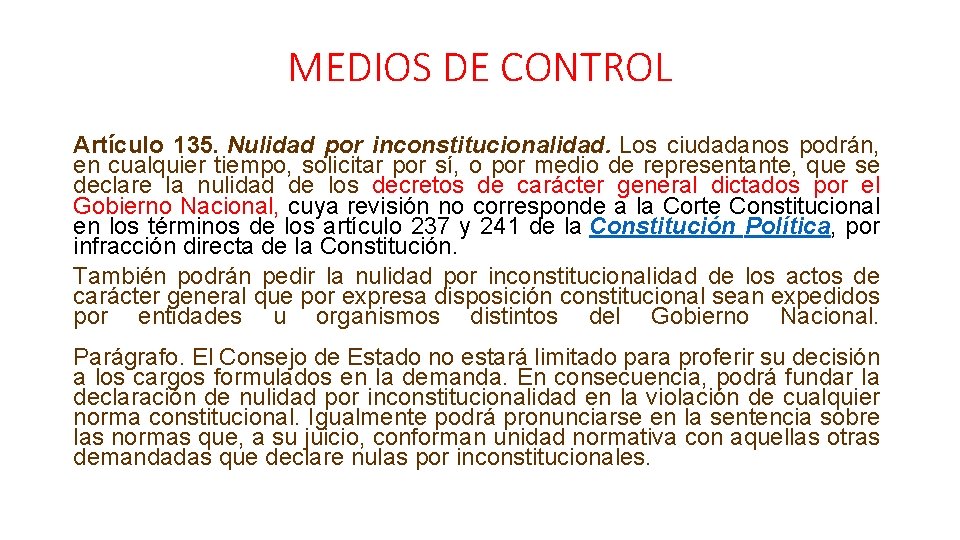 MEDIOS DE CONTROL

Artículo 135. Nulidad por inconstitucionalidad. Los ciudadanos podrán, en cualquier tiempo, solicitar por sí, o por medio de representante, que se declare la nulidad de los decretos de carácter general dictados por el Gobierno Nacional, cuya revisión no corresponde a la Corte Constitucional en los términos de los artículo 237 y 241 de la Constitución Política, por infracción directa de la Constitución.

También podrán pedir la nulidad por inconstitucionalidad de los actos de carácter general que por expresa disposición constitucional sean expedidos por entidades u organismos distintos del Gobierno Nacional.

Parágrafo. El Consejo de Estado no estará limitado para proferir su decisión a los cargos formulados en la demanda. En consecuencia, podrá fundar la declaración de nulidad por inconstitucionalidad en la violación de cualquier norma constitucional. Igualmente podrá pronunciarse en la sentencia sobre las normas que, a su juicio, conforman unidad normativa con aquellas otras demandadas que declare nulas por inconstitucionales.